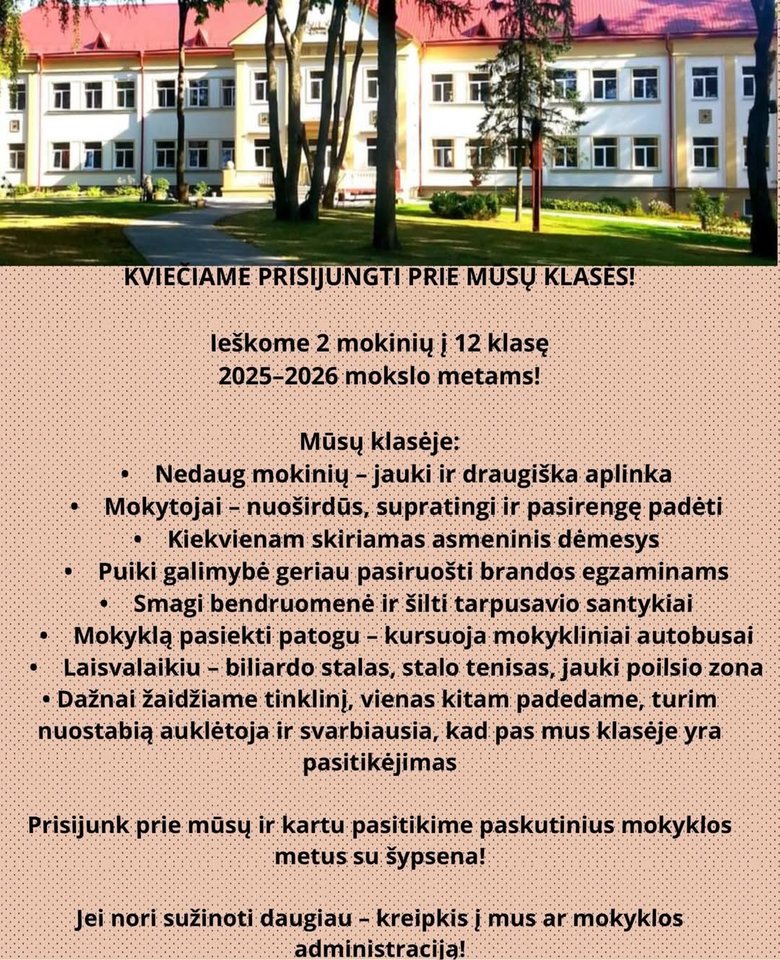 KVIEČIAME PRISIJUNGTI PRIE MŪSŲ KLASĖS!

Ieškome 2 mokinių į 12 klasę
2025–2026 mokslo metams!

Mūsų klasėje:
• Nedaug mokinių – jauki ir draugiška aplinka
• Mokytojai – nuoširdūs, supratingi ir pasirengę padėti
• Kiekvienam skiriamas asmeninis dėmesys
• Puiki galimybė geriau pasiruošti brandos egzaminams
• Smagi bendruomenė ir šilti tarpusavio santykiai
• Mokyklą pasiekti patogu – kursuoja mokykliniai autobusai
• Laisvalaikiu – biliardo stalas, stalo tenisas, jauki poilsio zona
• Dažnai žaidžiame tinklinį, vienas kitam padedame, turim nuostabią auklėtoja ir svarbiausia, kad pas mus klasėje yra pasitikėjimas

Prisijunk prie mūsų ir kartu pasitikime paskutinius mokyklos metus su šypsena!

Jei nori sužinoti daugiau – kreipkis į mus ar mokyklos administraciją!